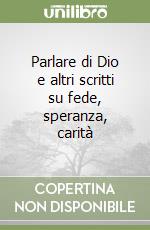 unilibro

Parlare di Dio e altri scritti su fede, speranza, carità

COPERTINA NON DISPONIBILE